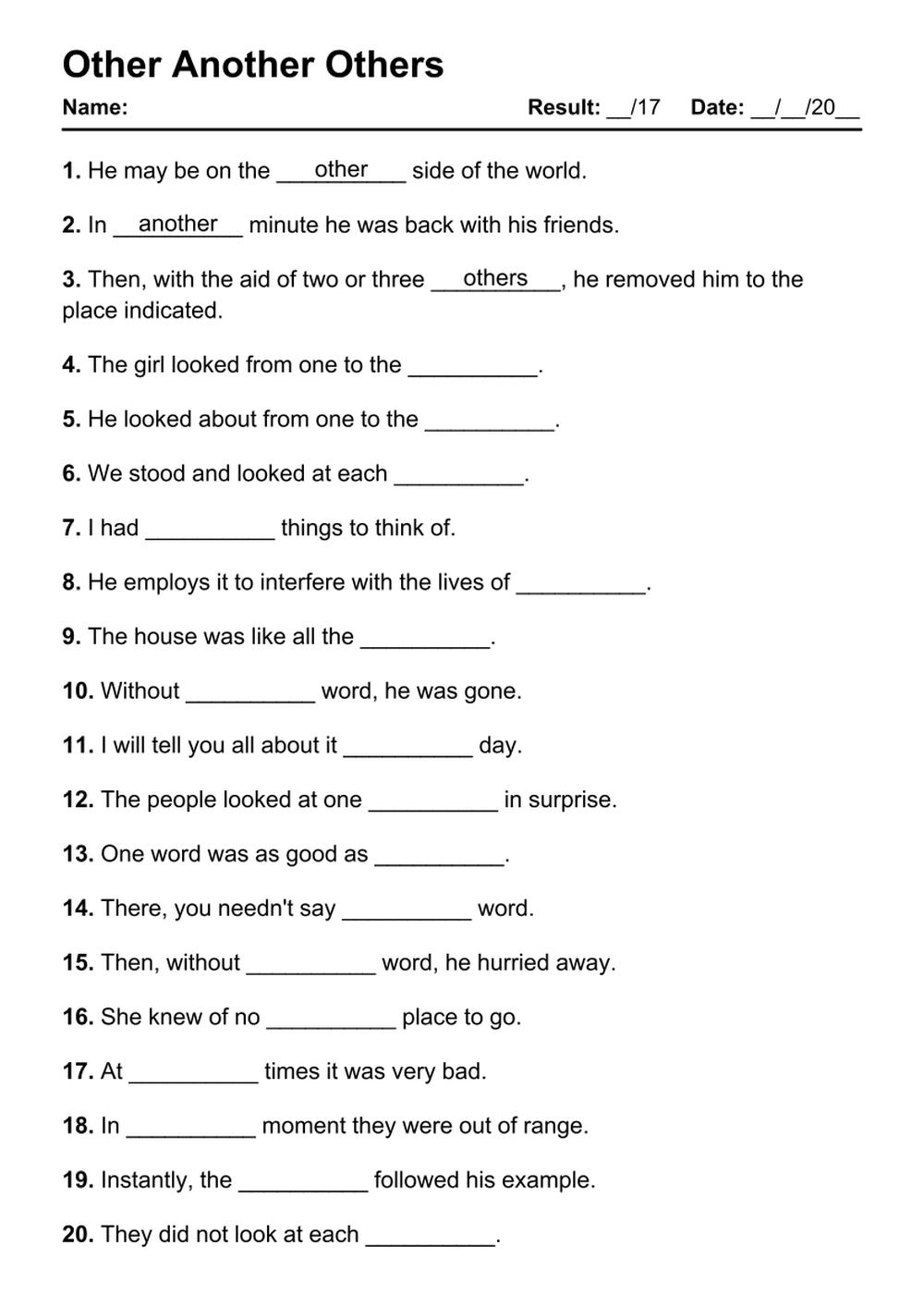 Other Another Others

Name: Result: __/17 Date: __/__/20__

1. He may be on the __other__ side of the world.

2. In __another__ minute he was back with his friends.

3. Then, with the aid of two or three __others__, he removed him to the place indicated.

4. The girl looked from one to the __________.

5. He looked about from one to the __________.

6. We stood and looked at each __________.

7. I had __________ things to think of.

8. He employs it to interfere with the lives of __________.

9. The house was like all the __________.

10. Without __________ word, he was gone.

11. I will tell you all about it __________ day.

12. The people looked at one __________ in surprise.

13. One word was as good as __________.

14. There, you needn't say __________ word.

15. Then, without __________ word, he hurried away.

16. She knew of no __________ place to go.

17. At __________ times it was very bad.

18. In __________ moment they were out of range.

19. Instantly, the __________ followed his example.

20. They did not look at each __________.